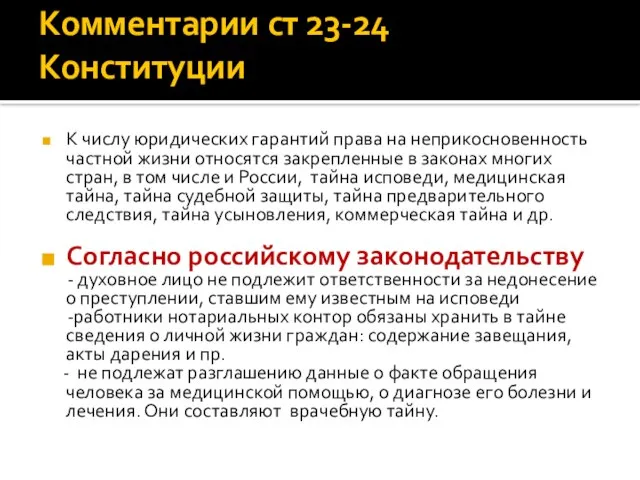 Комментарии ст 23-24 Конституции

К числу юридических гарантий права на неприкосновенность частной жизни относятся закрепленные в законах многих стран, в том числе и России, тайна исповеди, медицинская тайна, тайна судебной защиты, тайна предварительного следствия, тайна усыновления, коммерческая тайна и др.

Согласно российскому законодательству
- духовное лицо не подлежит ответственности за недонесение о преступлении, ставшим ему известным на исповеди
-работники нотариальных контор обязаны хранить в тайне сведения о личной жизни граждан: содержание завещания, акты дарения и пр.
- не подлежат разглашению данные о факте обращения человека за медицинской помощью, о диагнозе его болезни и лечения. Они составляют врачебную тайну.